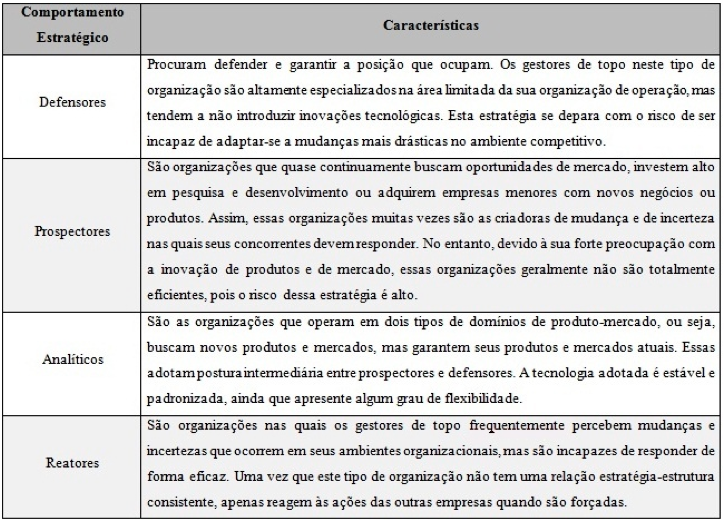 | Comportamento Estratégico | Características |
|---|---|
| Defensores | Procuram defender e garantir a posição que ocupam. Os gestores de topo neste tipo de organização são altamente especializados na área limitada da sua organização de operação, mas tendem a não introduzir inovações tecnológicas. Esta estratégia se depara com o risco de ser incapaz de adaptar-se a mudanças mais drásticas no ambiente competitivo. |
| Prospectores | São organizações que quase continuamente buscam oportunidades de mercado, investem alto em pesquisa e desenvolvimento ou adquirem empresas menores com novos negócios ou produtos. Assim, essas organizações muitas vezes são as criadoras de mudança e de incerteza nas quais seus concorrentes devem responder. No entanto, devido à sua forte preocupação com a inovação de produtos e de mercado, essas organizações geralmente não são totalmente eficientes, pois o risco dessa estratégia é alto. |
| Analíticos | São as organizações que operam em dois tipos de domínios de produto-mercado, ou seja, buscam novos produtos e mercados, mas garantem seus produtos e mercados atuais. Essas adotam postura intermediária entre prospectores e defensores. A tecnologia adotada é estável e padronizada, ainda que apresente algum grau de flexibilidade. |
| Reatores | São organizações nas quais os gestores de topo frequentemente percebem mudanças e incertezas que ocorrem em seus ambientes organizacionais, mas são incapazes de responder de forma eficaz. Uma vez que este tipo de organização não tem uma relação estratégia-estrutura consistente, apenas reagem às ações das outras empresas quando são forçadas. |